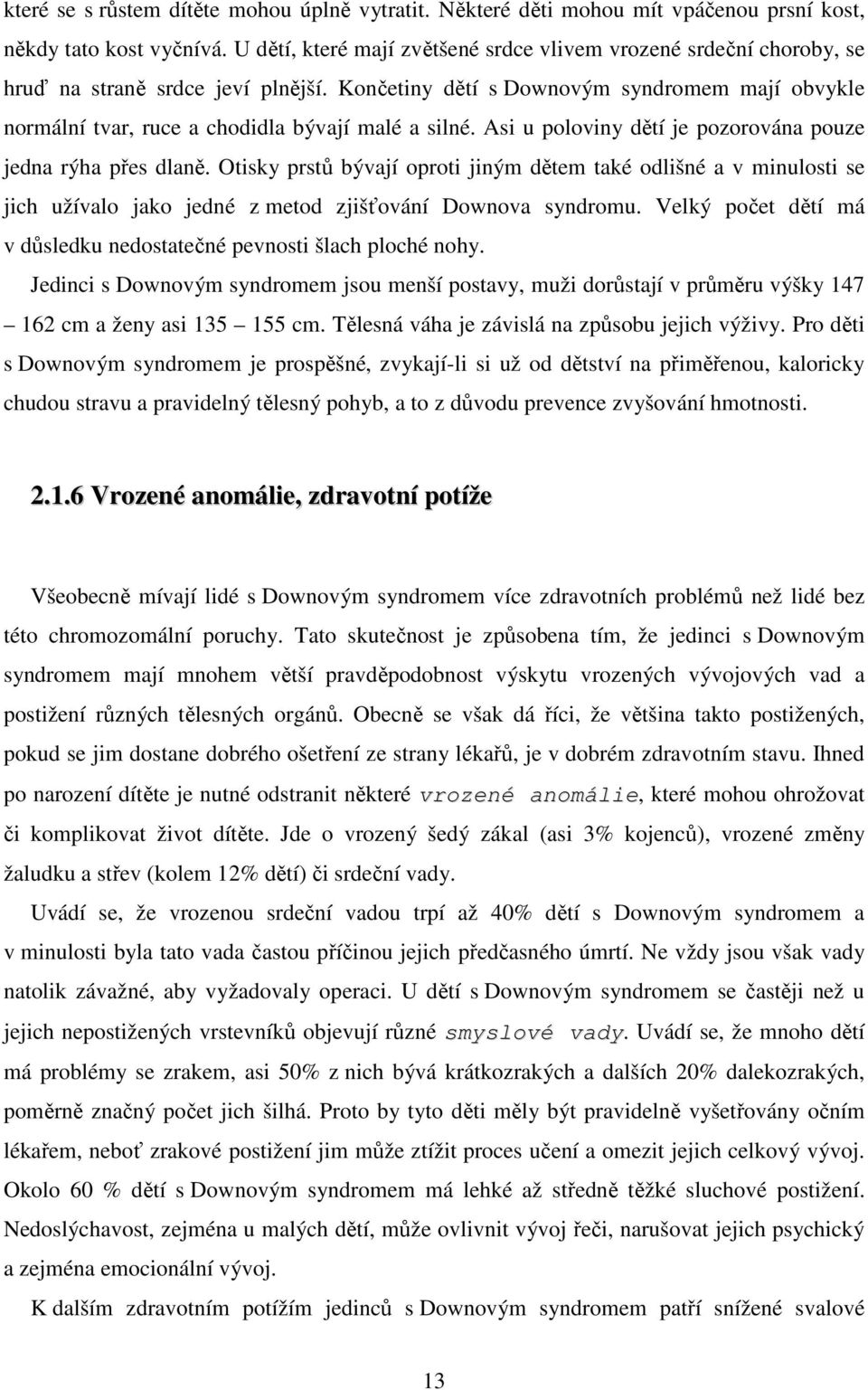 které se s růstem dítěte mohou úplně vytratit. Některé děti mohou mít vpáčenou prsní kost, někdy tato kost vyčnívá. U dětí, které mají zvětšené srdce vlivem vrozené srdeční choroby, se hruď na straně srdce jeví plnější. Končetiny dětí s Downovým syndromem mají obvykle normální tvar, ruce a chodidla bývají malé a silné. Asi u poloviny dětí je pozorována pouze jedna rýha přes dlaně. Otisky prstů bývají oproti jiným dětem také odlišné a v minulosti se jich užívalo jako jedné z metod zjišťování Downova syndromu. Velký počet dětí má v důsledku nedostatečné pevnosti šlach ploché nohy.

Jedinci s Downovým syndromem jsou menší postavy, muži dorůstají v průměru výšky 147 – 162 cm a ženy asi 135 – 155 cm. Tělesná váha je závislá na způsobu jejich výživy. Pro děti s Downovým syndromem je prospěšné, zvykají-li si už od dětství na přiměřenou, kaloricky chudou stravu a pravidelný tělesný pohyb, a to z důvodu prevence zvyšování hmotnosti.

2.1.6 Vrozené anomálie, zdravotní potíže

Všeobecně mívají lidé s Downovým syndromem více zdravotních problémů než lidé bez této chromozomální poruchy. Tato skutečnost je způsobena tím, že jedinci s Downovým syndromem mají mnohem větší pravděpodobnost výskytu vrozených vývojových vad a postižení různých tělesných orgánů. Obecně se však dá říci, že většina takto postižených, pokud se jim dostane dobrého ošetření ze strany lékařů, je v dobrém zdravotním stavu. Ihned po narození dítěte je nutné odstranit některé vrozené anomálie, které mohou ohrožovat či komplikovat život dítěte. Jde o vrozený šedý zákal (asi 3% kojenců), vrozené změny žaludku a střev (kolem 12% dětí) či srdeční vady.

Uvádí se, že vrozenou srdeční vadou trpí až 40% dětí s Downovým syndromem a v minulosti byla tato vada častou příčinou jejich předčasného úmrtí. Ne vždy jsou však vady natolik závažné, aby vyžadovaly operaci. U dětí s Downovým syndromem se častěji než u jejich nepostižených vrstevníků objevují různé smyslové vady. Uvádí se, že mnoho dětí má problémy se zrakem, asi 50% z nich bývá krátkozrakých a dalších 20% dalekozrakých, poměrně značný počet jich šilhá. Proto by tyto děti měly být pravidelně vyšetřovány očním lékařem, neboť zrakové postižení jim může ztížit proces učení a omezit jejich celkový vývoj. Okolo 60 % dětí s Downovým syndromem má lehké až středně těžké sluchové postižení. Nedoslýchavost, zejména u malých dětí, může ovlivnit vývoj řeči, narušovat jejich psychický a zejména emocionální vývoj.

K dalším zdravotním potížím jedinců s Downovým syndromem patří snížené svalové

13